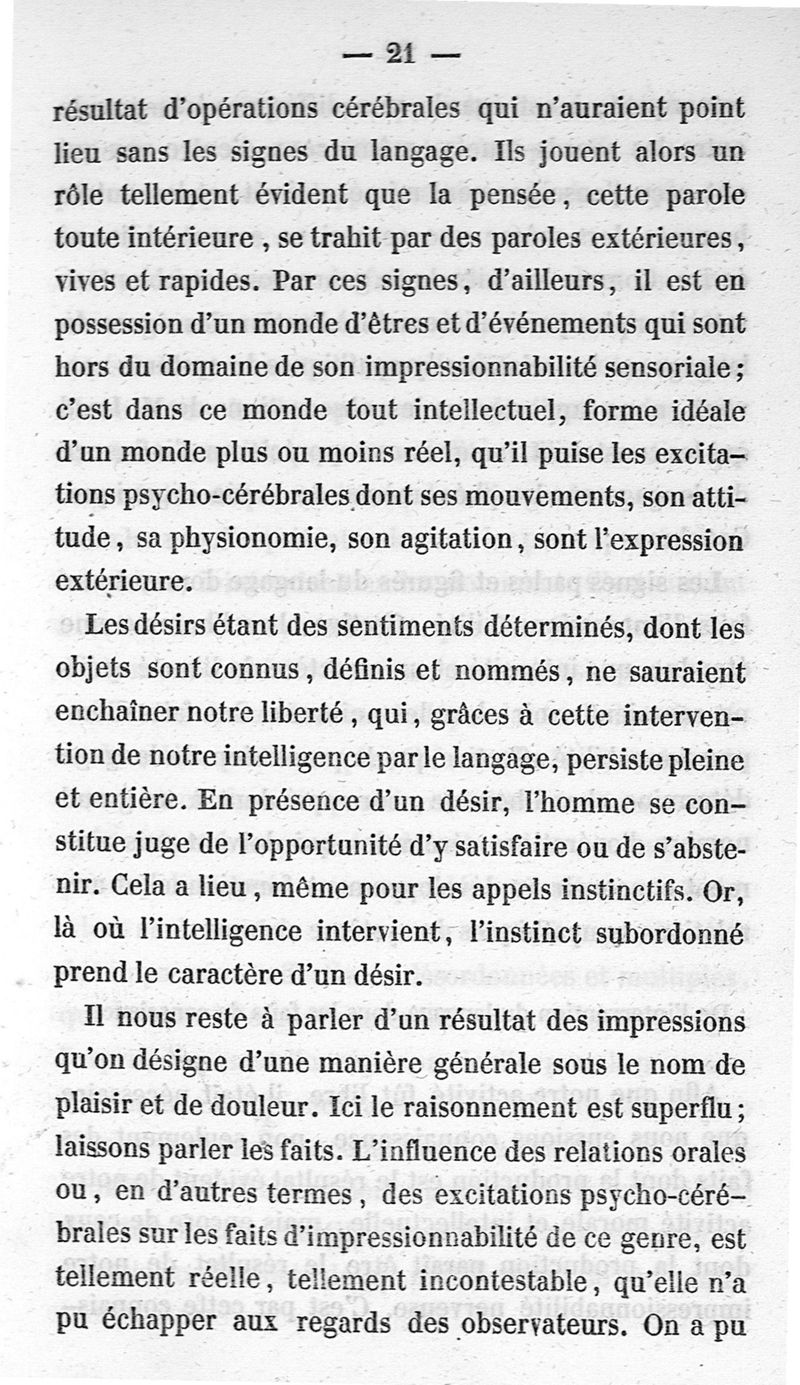 — 21 —

résultat d'opérations cérébrales qui n'auraient point lieu sans les signes du langage. Ils jouent alors un rôle tellement évident que la pensée, cette parole toute intérieure, se trahit par des paroles extérieures, vives et rapides. Par ces signes, d'ailleurs, il est en possession d'un monde d'êtres et d'événements qui sont hors du domaine de son impressionnabilité sensoriale; c'est dans ce monde tout intellectuel, forme idéale d'un monde plus ou moins réel, qu'il puise les excitations psycho-cérébrales dont ses mouvements, son attitude, sa physionomie, son agitation, sont l'expression extérieure.

Les désirs étant des sentiments déterminés, dont les objets sont connus, définis et nommés, ne sauraient enchaîner notre liberté, qui, grâces à cette intervention de notre intelligence par le langage, persiste pleine et entière. En présence d'un désir, l'homme se constitue juge de l'opportunité d'y satisfaire ou de s'abstenir. Cela a lieu, même pour les appels instinctifs. Or, là où l'intelligence intervient, l'instinct subordonné prend le caractère d'un désir.

Il nous reste à parler d'un résultat des impressions qu'on désigne d'une manière générale sous le nom de plaisir et de douleur. Ici le raisonnement est superflu; laissons parler les faits. L'influence des relations orales ou, en d'autres termes, des excitations psycho-cérébrales sur les faits d'impressionnabilité de ce genre, est tellement réelle, tellement incontestable, qu'elle n'a pu échapper aux regards des observateurs. On a pu